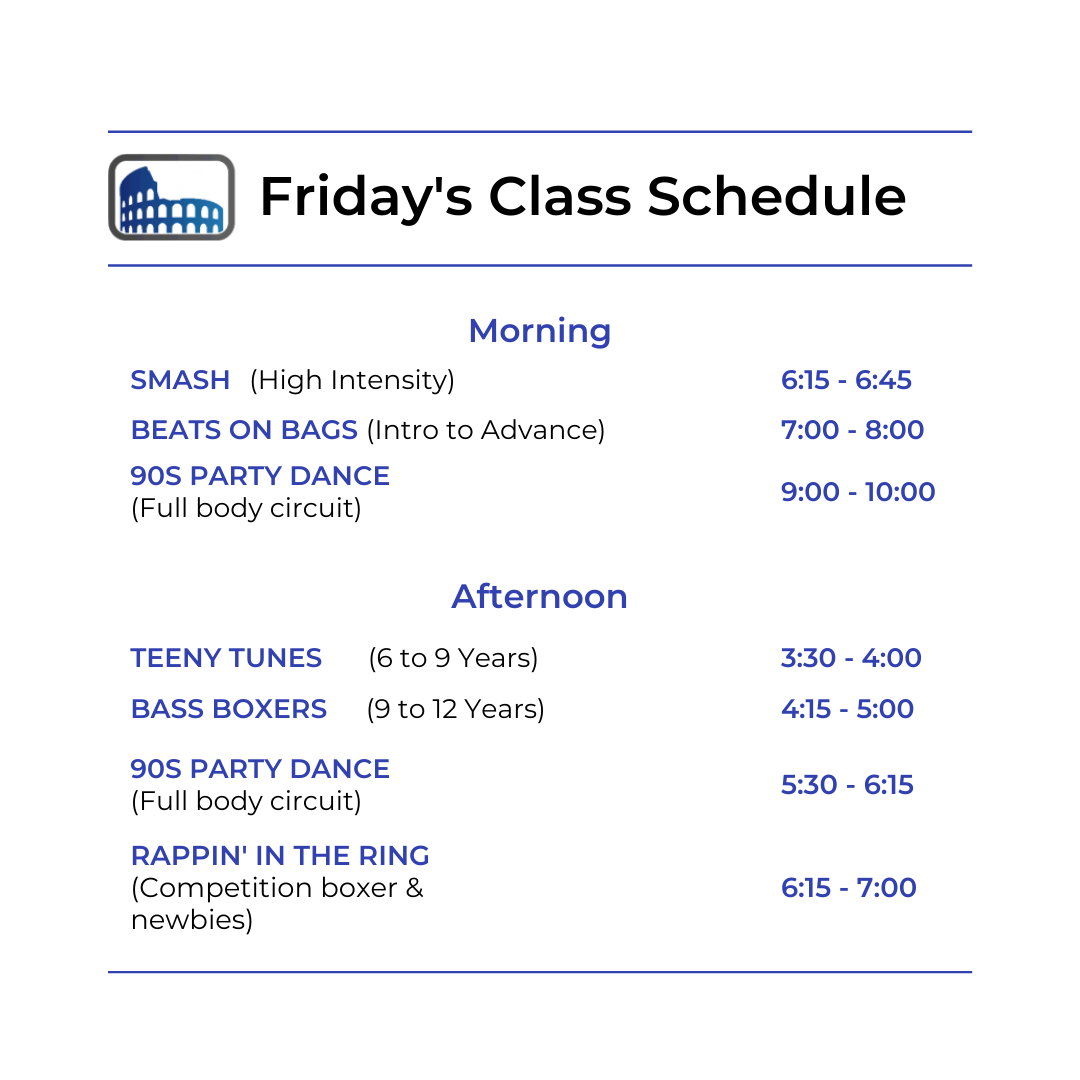 Friday's Class Schedule

Morning

SMASH (High Intensity) 6:15 - 6:45

BEATS ON BAGS (Intro to Advance) 7:00 - 8:00

90S PARTY DANCE
(Full body circuit) 9:00 - 10:00

Afternoon

TEENY TUNES (6 to 9 Years) 3:30 - 4:00

BASS BOXERS (9 to 12 Years) 4:15 - 5:00

90S PARTY DANCE
(Full body circuit) 5:30 - 6:15

RAPPIN' IN THE RING
(Competition boxer & newbies) 6:15 - 7:00